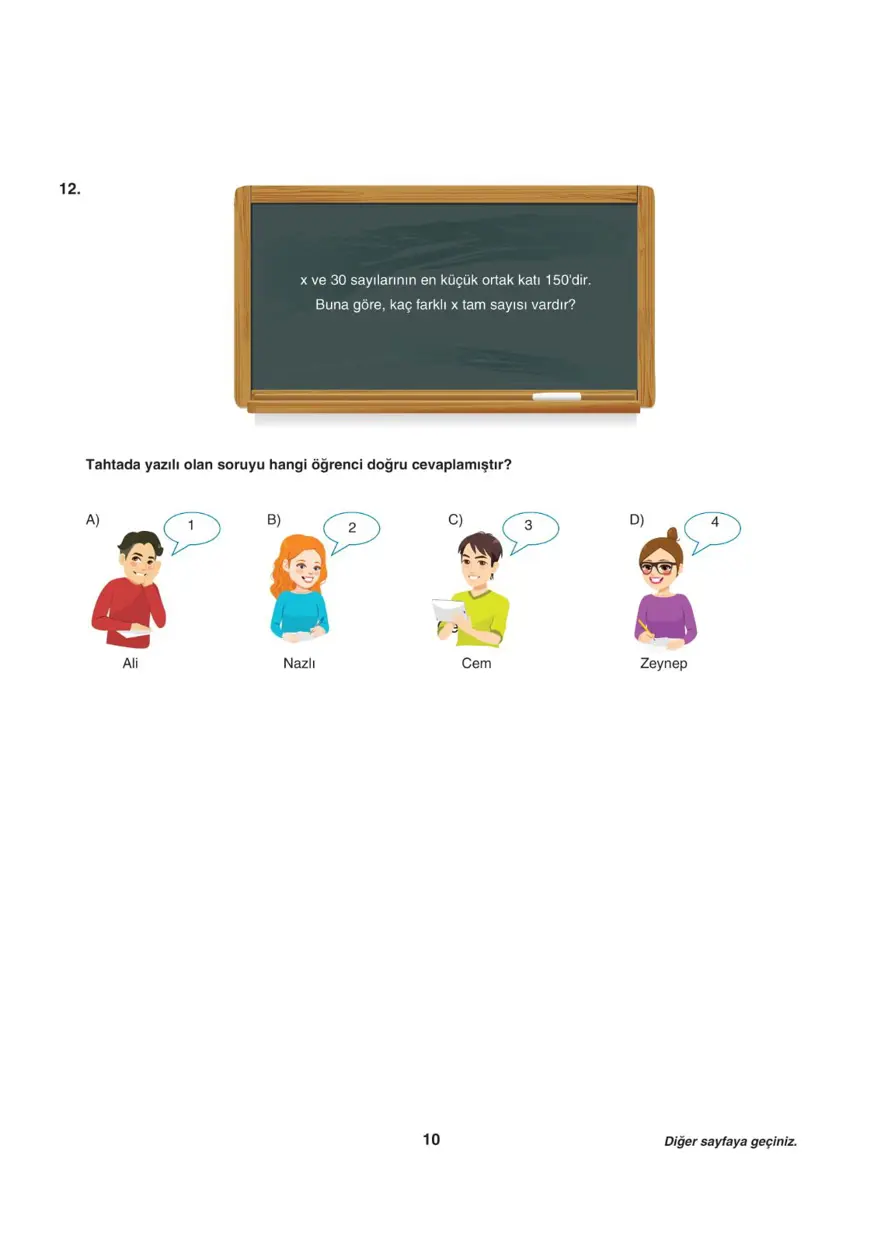 12.

x ve 30 sayılarının en küçük ortak katı 150'dir.
Buna göre, kaç farklı x tam sayısı vardır?

Tahtada yazılı olan soruyu hangi öğrenci doğru cevaplamıştır?

A) 1
Ali

B) 2
Nazlı

C) 3
Cem

D) 4
Zeynep

10

Diğer sayfaya geçiniz.